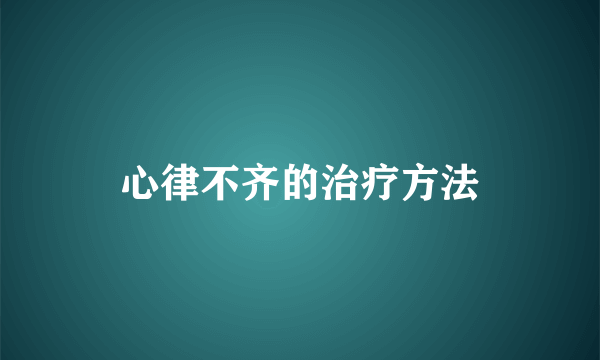 心律不齐的治疗方法